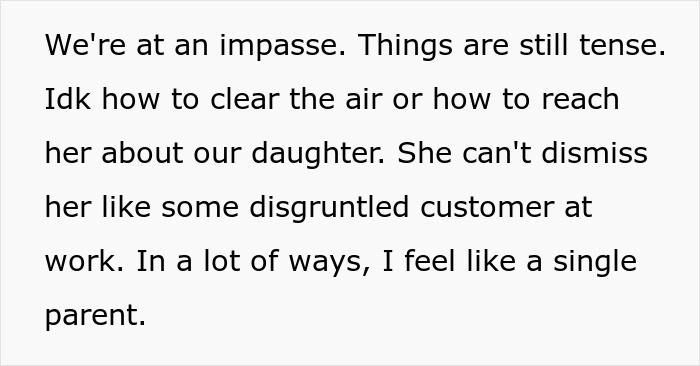 We're at an impasse. Things are still tense. Idk how to clear the air or how to reach her about our daughter. She can't dismiss her like some disgruntled customer at work. In a lot of ways, I feel like a single parent.